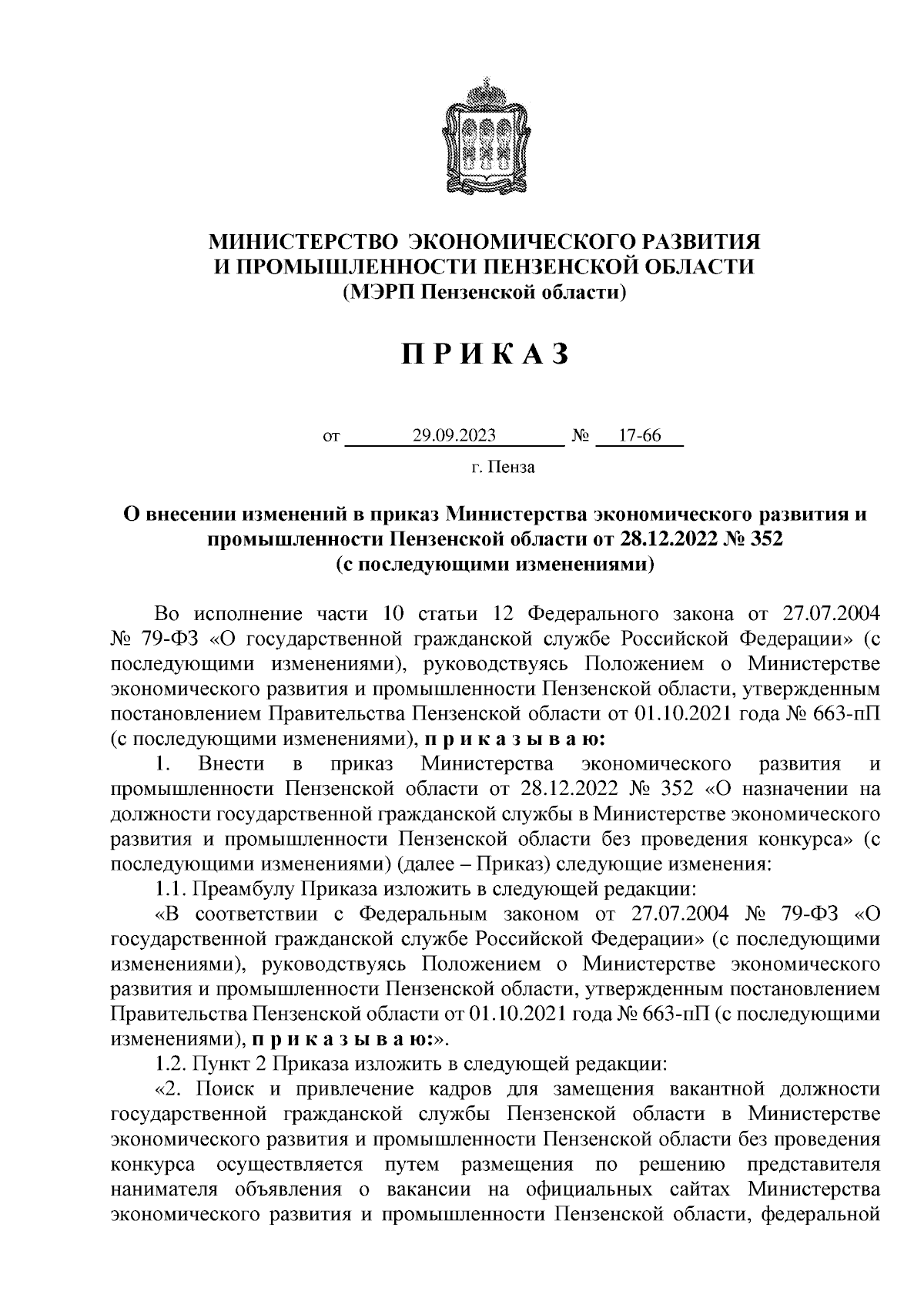 МИНИСТЕРСТВО ЭКОНОМИЧЕСКОГО РАЗВИТИЯ
И ПРОМЫШЛЕННОСТИ ПЕНЗЕНСКОЙ ОБЛАСТИ
(МЭРП Пензенской области)

П Р И К А З

от 29.09.2023 № 17-66

г. Пенза

О внесении изменений в приказ Министерства экономического развития и промышленности Пензенской области от 28.12.2022 № 352
(с последующими изменениями)

Во исполнение части 10 статьи 12 Федерального закона от 27.07.2004 № 79-ФЗ «О государственной гражданской службе Российской Федерации» (с последующими изменениями), руководствуясь Положением о Министерстве экономического развития и промышленности Пензенской области, утвержденным постановлением Правительства Пензенской области от 01.10.2021 года № 663-пП (с последующими изменениями), п р и к а з ы в а ю:

1. Внести в приказ Министерства экономического развития и промышленности Пензенской области от 28.12.2022 № 352 «О назначении на должности государственной гражданской службы в Министерстве экономического развития и промышленности Пензенской области без проведения конкурса» (с последующими изменениями) (далее – Приказ) следующие изменения:

1.1. Преамбулу Приказа изложить в следующей редакции:

«В соответствии с Федеральным законом от 27.07.2004 № 79-ФЗ «О государственной гражданской службе Российской Федерации» (с последующими изменениями), руководствуясь Положением о Министерстве экономического развития и промышленности Пензенской области, утвержденным постановлением Правительства Пензенской области от 01.10.2021 года № 663-пП (с последующими изменениями), п р и к а з ы в а ю:».

1.2. Пункт 2 Приказа изложить в следующей редакции:

«2. Поиск и привлечение кадров для замещения вакантной должности государственной гражданской службы Пензенской области в Министерстве экономического развития и промышленности Пензенской области без проведения конкурса осуществляется путем размещения по решению представителя нанимателя объявления о вакансии на официальных сайтах Министерства экономического развития и промышленности Пензенской области, федеральной